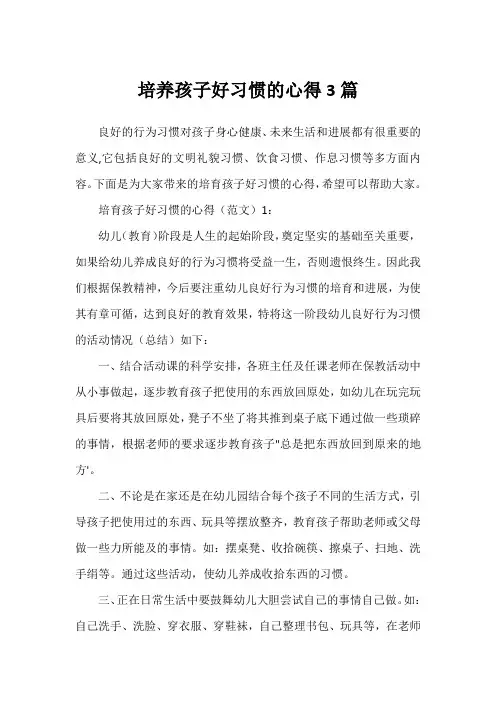 培养孩子好习惯的心得3篇

良好的行为习惯对孩子身心健康、未来生活和进展都有很重要的意义,它包括良好的文明礼貌习惯、饮食习惯、作息习惯等多方面内容。下面是为大家带来的培育孩子好习惯的心得,希望可以帮助大家。

培育孩子好习惯的心得（范文）1：

幼儿(教育)阶段是人生的起始阶段,奠定坚实的基础至关重要,如果给幼儿养成良好的行为习惯将受益一生，否则遗恨终生。因此我们根据保教精神，今后要注重幼儿良好行为习惯的培育和进展，为使其有章可循，达到良好的教育效果，特将这一阶段幼儿良好行为习惯的活动情况（总结）如下：

一、结合活动课的科学安排，各班主任及任课老师在保教活动中从小事做起，逐步教育孩子把使用的东西放回原处，如幼儿在玩完玩具后要将其放回原处，凳子不坐了将其推到桌子底下通过做一些琐碎的事情，根据老师的要求逐步教育孩子"总是把东西放回到原来的地方"。

二、不论是在家还是在幼儿园结合每个孩子不同的生活方式，引导孩子把使用过的东西、玩具等摆放整齐，教育孩子帮助老师或父母做一些力所能及的事情。如：摆桌凳、收拾碗筷、擦桌子、扫地、洗手绢等。通过这些活动，使幼儿养成收拾东西的习惯。

三、正在日常生活中要鼓舞幼儿大胆尝试自己的事情自己做。如：自己洗手、洗脸、穿衣服、穿鞋袜，自己整理书包、玩具等，在老师